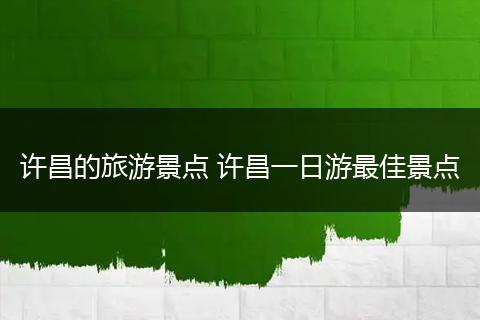 许昌的旅游景点 许昌一日游最佳景点